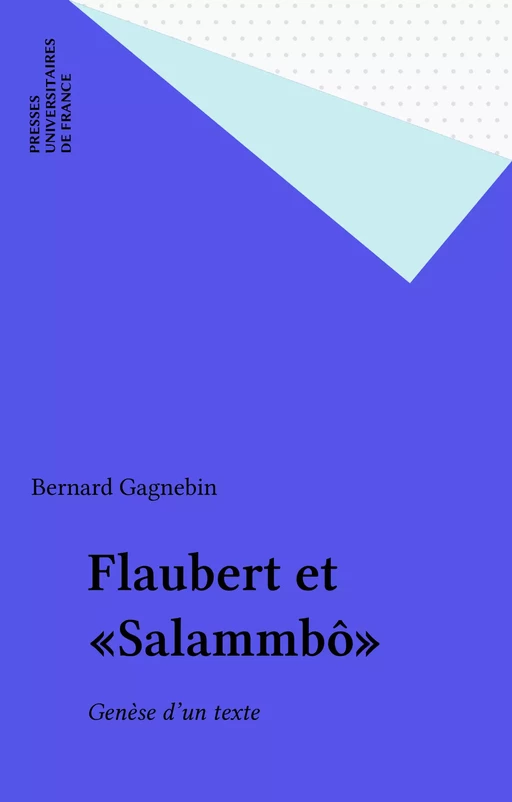 PRESSES
UNIVERSITAIRES
DE FRANCE

Bernard Gagnebin

Flaubert et «Salammbô»

Genèse d'un texte